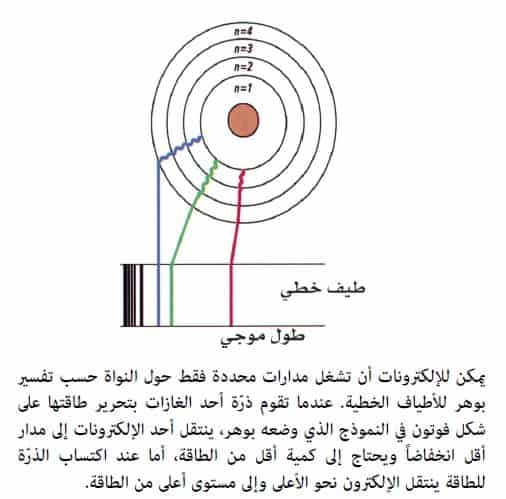 n=4
n=3
n=2
n=1

طيف خطي

طول موجي

يمكن للإلكترونات أن تشغل مدارات محددة فقط حول النواة حسب تفسير بوهر للأطياف الخطية. عندما تقوم ذرّة أحد الغازات بتحرير طاقتها على شكل فوتون في النموذج الذي وضعه بوهر، ينتقل أحد الإلكترونات إلى مدار أقل انخفاضاً ويحتاج إلى كمية أقل من الطاقة، أما عند اكتساب الذرّة للطاقة ينتقل الإلكترون نحو الأعلى وإلى مستوى أعلى من الطاقة.